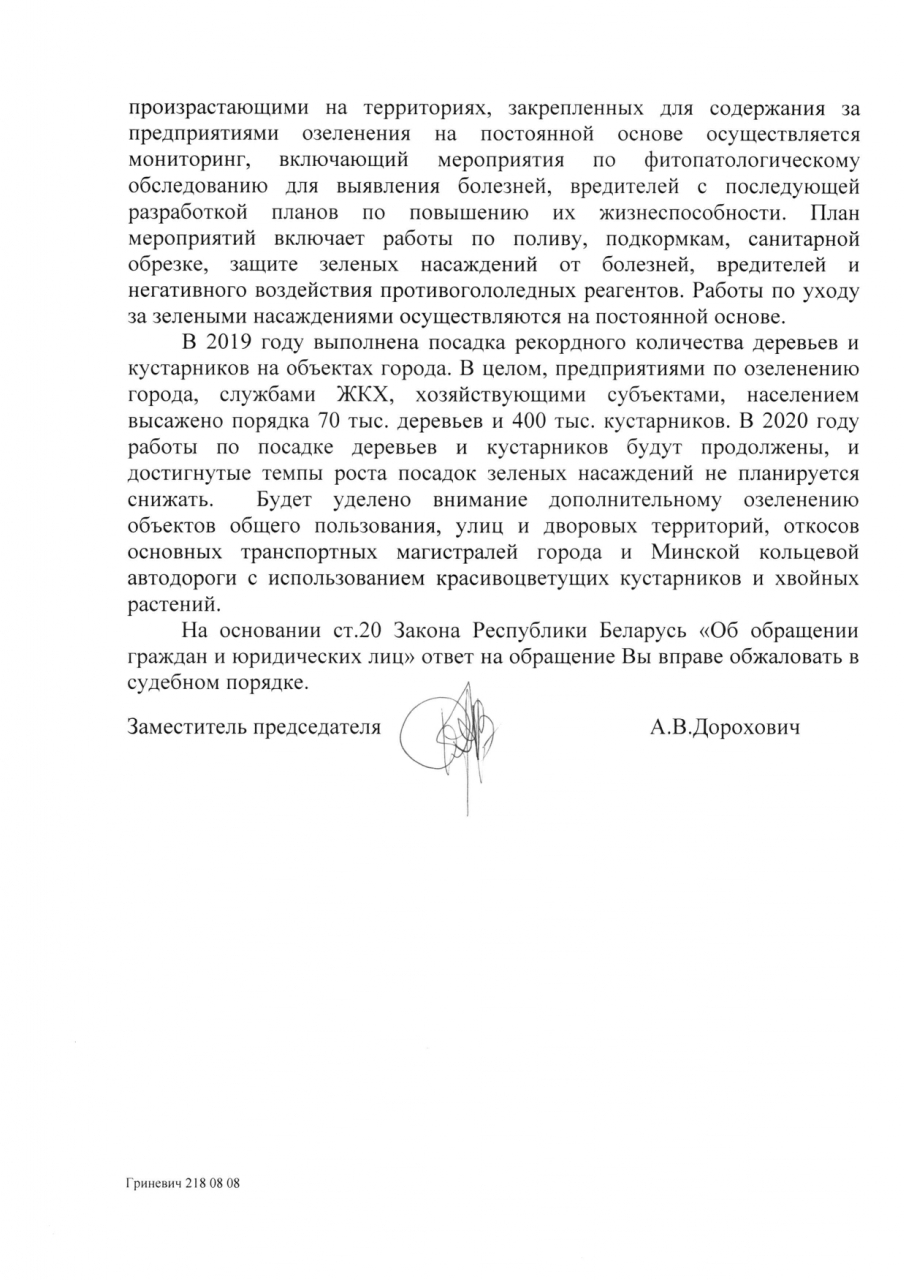 произрастающими на территориях, закрепленных для содержания за предприятиями озеленения на постоянной основе осуществляется мониторинг, включающий мероприятия по фитопатологическому обследованию для выявления болезней, вредителей с последующей разработкой планов по повышению их жизнеспособности. План мероприятий включает работы по поливу, подкормкам, санитарной обрезке, защите зеленых насаждений от болезней, вредителей и негативного воздействия противогололедных реагентов. Работы по уходу за зелеными насаждениями осуществляются на постоянной основе.

В 2019 году выполнена посадка рекордного количества деревьев и кустарников на объектах города. В целом, предприятиями по озеленению города, службами ЖКХ, хозяйствующими субъектами, населением высажено порядка 70 тыс. деревьев и 400 тыс. кустарников. В 2020 году работы по посадке деревьев и кустарников будут продолжены, и достигнутые темпы роста посадок зеленых насаждений не планируется снижать. Будет уделено внимание дополнительному озеленению объектов общего пользования, улиц и дворовых территорий, откосов основных транспортных магистралей города и Минской кольцевой автодороги с использованием красивоцветущих кустарников и хвойных растений.

На основании ст.20 Закона Республики Беларусь «Об обращении граждан и юридических лиц» ответ на обращение Вы вправе обжаловать в судебном порядке.

Заместитель председателя А.В.Дорохович

Гриневич 218 08 08